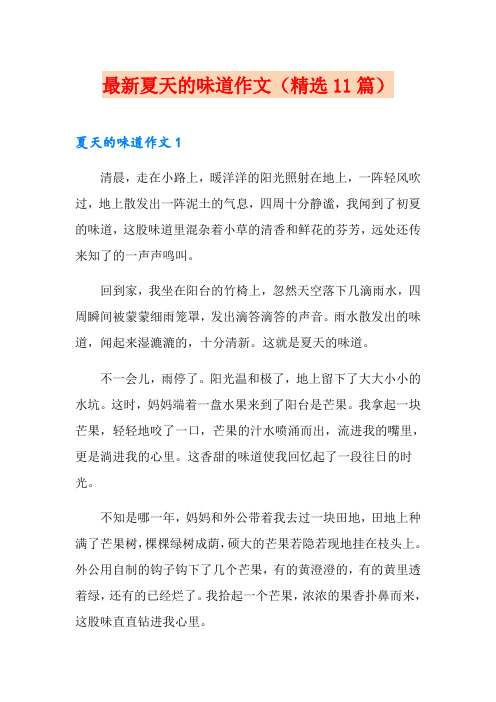 最新夏天的味道作文（精选11篇）

夏天的味道作文1

清晨，走在小路上，暖洋洋的阳光照射在地上，一阵轻风吹过，地上散发出一阵泥土的气息，四周十分静谧，我闻到了初夏的味道，这股味道里混杂着小草的清香和鲜花的芬芳，远处还传来知了的一声声鸣叫。

回到家，我坐在阳台的竹椅上，忽然天空落下几滴雨水，四周瞬间被蒙蒙细雨笼罩，发出滴答滴答的声音。雨水散发出的味道，闻起来湿漉漉的，十分清新。这就是夏天的味道。

不一会儿，雨停了。阳光温和极了，地上留下了大大小小的水坑。这时，妈妈端着一盘水果来到了阳台是芒果。我拿起一块芒果，轻轻地咬了一口，芒果的汁水喷涌而出，流进我的嘴里，更是淌进我的心里。这香甜的味道使我回忆起了一段往日的时光。

不知是哪一年，妈妈和外公带着我去过一块田地，田地上种满了芒果树，棵棵绿树成荫，硕大的芒果若隐若现地挂在枝头上。外公用自制的钩子钩下了几个芒果，有的黄澄澄的，有的黄里透着绿，还有的已经烂了。我拾起一个芒果，浓浓的果香扑鼻而来，这股味直直钻进我心里。